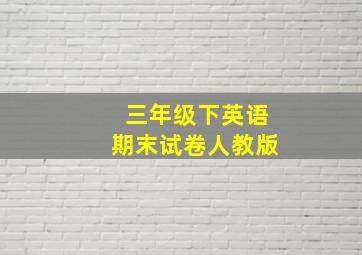 三年级下英语
期末试卷人教版